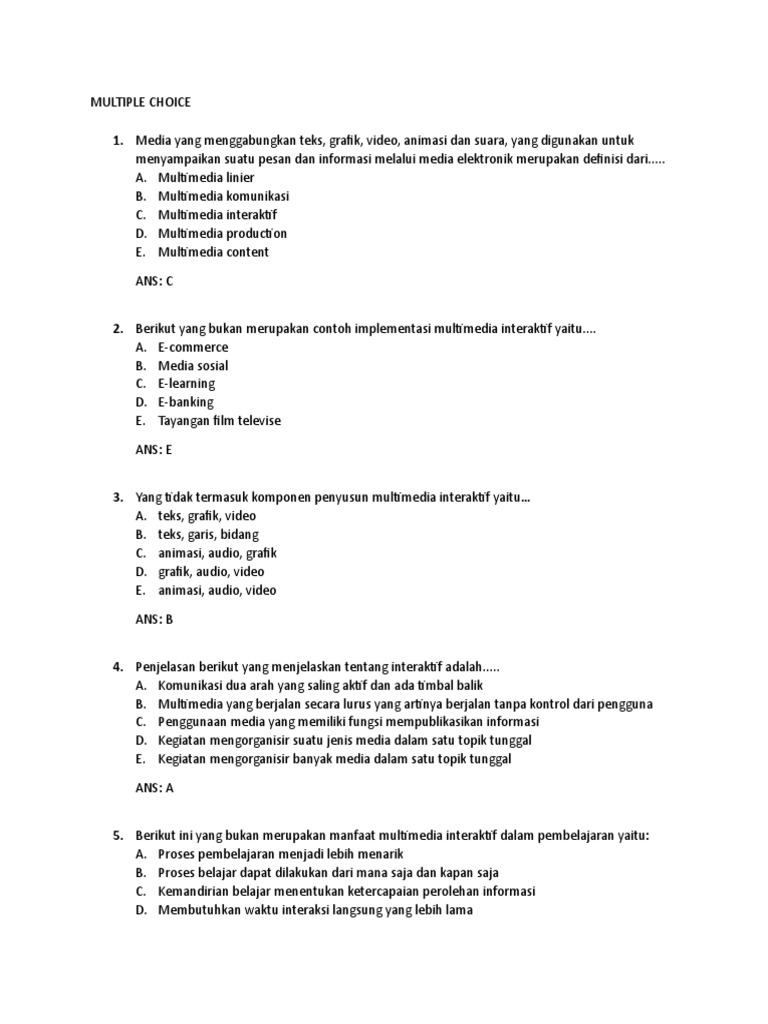 MULTIPLE CHOICE

1. Media yang menggabungkan teks, grafik, video, animasi dan suara, yang digunakan untuk menyampaikan suatu pesan dan informasi melalui media elektronik merupakan definisi dari.....
A. Multimedia linier
B. Multimedia komunikasi
C. Multimedia interaktif
D. Multimedia production
E. Multimedia content

ANS: C

2. Berikut yang bukan merupakan contoh implementasi multimedia interaktif yaitu....
A. E-commerce
B. Media sosial
C. E-learning
D. E-banking
E. Tayangan film televise

ANS: E

3. Yang tidak termasuk komponen penyusun multimedia interaktif yaitu...
A. teks, grafik, video
B. teks, garis, bidang
C. animasi, audio, grafik
D. grafik, audio, video
E. animasi, audio, video

ANS: B

4. Penjelasan berikut yang menjelaskan tentang interaktif adalah.....
A. Komunikasi dua arah yang saling aktif dan ada timbal balik
B. Multimedia yang berjalan secara lurus yang artinya berjalan tanpa kontrol dari pengguna
C. Penggunaan media yang memiliki fungsi mempublikasikan informasi
D. Kegiatan mengorganisir suatu jenis media dalam satu topik tunggal
E. Kegiatan mengorganisir banyak media dalam satu topik tunggal

ANS: A

5. Berikut ini yang bukan merupakan manfaat multimedia interaktif dalam pembelajaran yaitu:
A. Proses pembelajaran menjadi lebih menarik
B. Proses belajar dapat dilakukan dari mana saja dan kapan saja
C. Kemandirian belajar menentukan ketercapaian perolehan informasi
D. Membutuhkan waktu interaksi langsung yang lebih lama